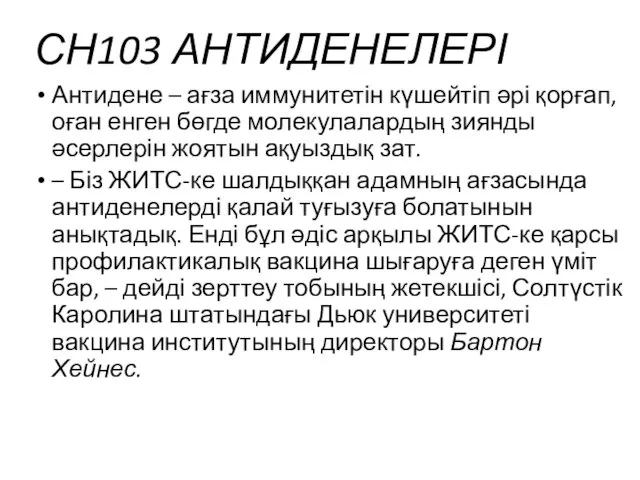 CH103 АНТИДЕНЕЛЕРІ

• Антидене – ағза иммунитетін күшейтіп әрі қорғап, оған енген бөгде молекулалардың зиянды әсерлерін жоятын ақуыздық зат.

• – Біз ЖИТС-ке шалдыққан адамның ағзасында антиденелерді қалай туғызуға болатынын анықтадық. Енді бұл әдіс арқылы ЖИТС-ке қарсы профилактикалық вакцина шығаруға деген үміт бар, – дейді зерттеу тобының жетекшісі, Солтүстік Каролина штатындағы Дьюк университеті вакцина институтының директоры Бартон Хейнес.